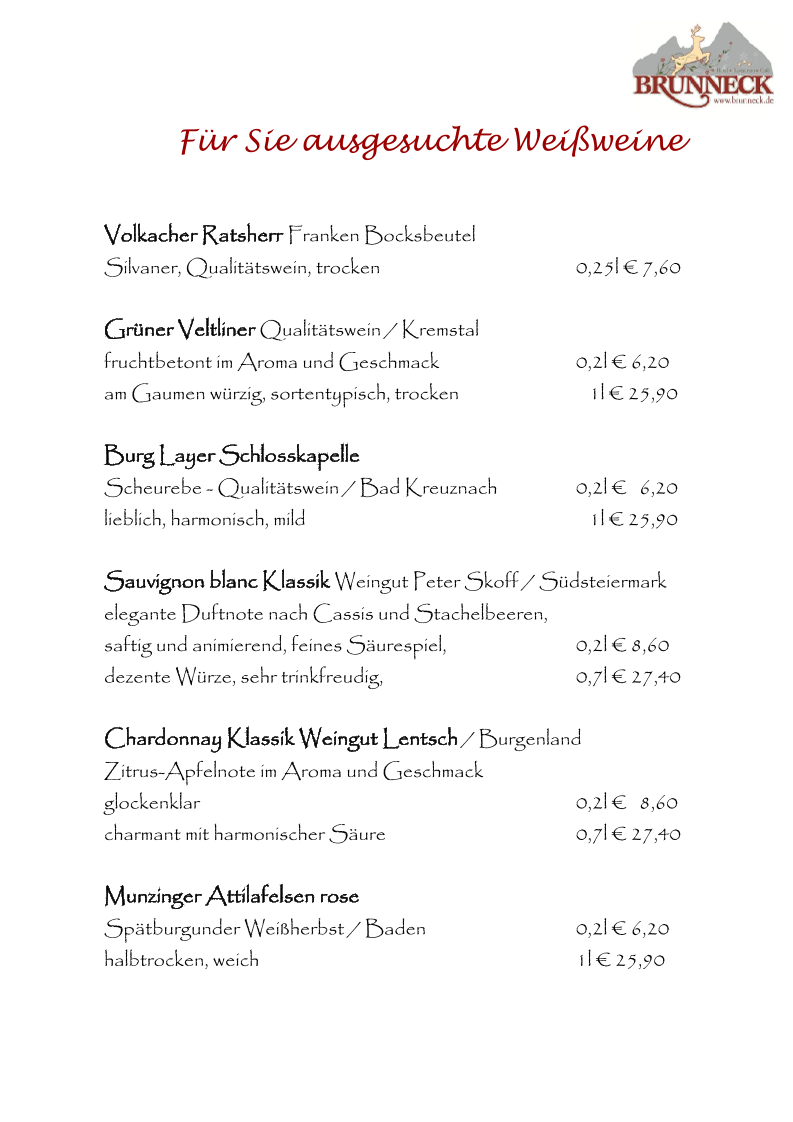 BRUNNECK
www.brunneck.de

Für Sie ausgesuchte Weißweine

Volkacher Ratsherr Franken Bocksbeutel
Silvaner, Qualitätswein, trocken 0,25l € 7,60

Grüner Veltliner Qualitätswein / Kremstal
fruchtbetont im Aroma und Geschmack 0,2l € 6,20
am Gaumen würzig, sortentypisch, trocken 1l € 25,90

Burg Layer Schlosskapelle
Scheurebe - Qualitätswein / Bad Kreuznach 0,2l € 6,20
lieblich, harmonisch, mild 1l € 25,90

Sauvignon blanc Klassik Weingut Peter Skoff / Südsteiermark
elegante Duftnote nach Cassis und Stachelbeeren,
saftig und animierend, feines Säurespiel, 0,2l € 8,60
dezente Würze, sehr trinkfreudig, 0,7l € 27,40

Chardonnay Klassik Weingut Lentsch / Burgenland
Zitrus-Apfelnote im Aroma und Geschmack
glockenklar 0,2l € 8,60
charmant mit harmonischer Säure 0,7l € 27,40

Munzinger Attilafelsen rose
Spätburgunder Weißherbst / Baden 0,2l € 6,20
halbtrocken, weich 1l € 25,90